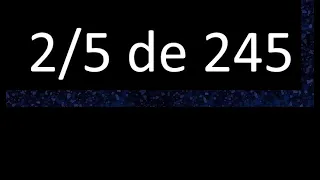 2/5 de 245